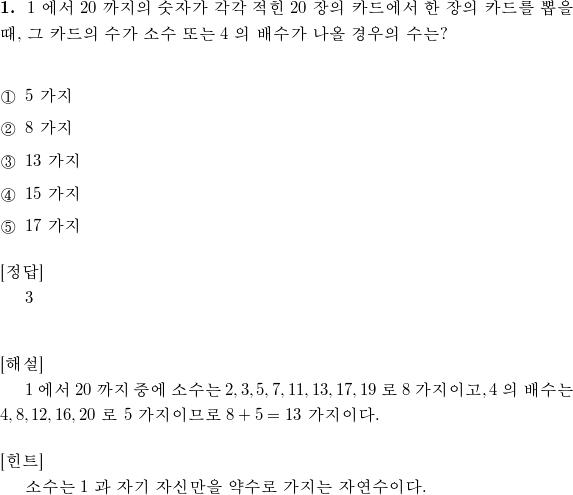 **1.** 1 에서 20 까지의 숫자가 각각 적힌 20 장의 카드에서 한 장의 카드를 뽑을 때, 그 카드의 수가 소수 또는 4 의 배수가 나올 경우의 수는?

① 5 가지

② 8 가지

③ 13 가지

④ 15 가지

⑤ 17 가지

[정답]
3

[해설]
1 에서 20 까지 중에 소수는 $2, 3, 5, 7, 11, 13, 17, 19$ 로 8 가지이고, 4 의 배수는 $4, 8, 12, 16, 20$ 로 5 가지이므로 $8 + 5 = 13$ 가지이다.

[힌트]
소수는 1 과 자기 자신만을 약수로 가지는 자연수이다.